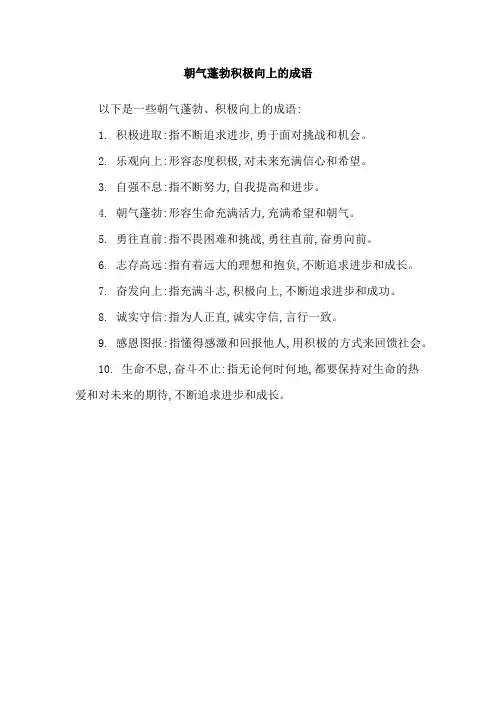 朝气蓬勃积极向上的成语

以下是一些朝气蓬勃、积极向上的成语:

1. 积极进取:指不断追求进步,勇于面对挑战和机会。

2. 乐观向上:形容态度积极,对未来充满信心和希望。

3. 自强不息:指不断努力,自我提高和进步。

4. 朝气蓬勃:形容生命充满活力,充满希望和朝气。

5. 勇往直前:指不畏困难和挑战,勇往直前,奋勇向前。

6. 志存高远:指有着远大的理想和抱负,不断追求进步和成长。

7. 奋发向上:指充满斗志,积极向上,不断追求进步和成功。

8. 诚实守信:指为人正直,诚实守信,言行一致。

9. 感恩图报:指懂得感激和回报他人,用积极的方式来回馈社会。

10. 生命不息,奋斗不止:指无论何时何地,都要保持对生命的热爱和对未来的期待,不断追求进步和成长。